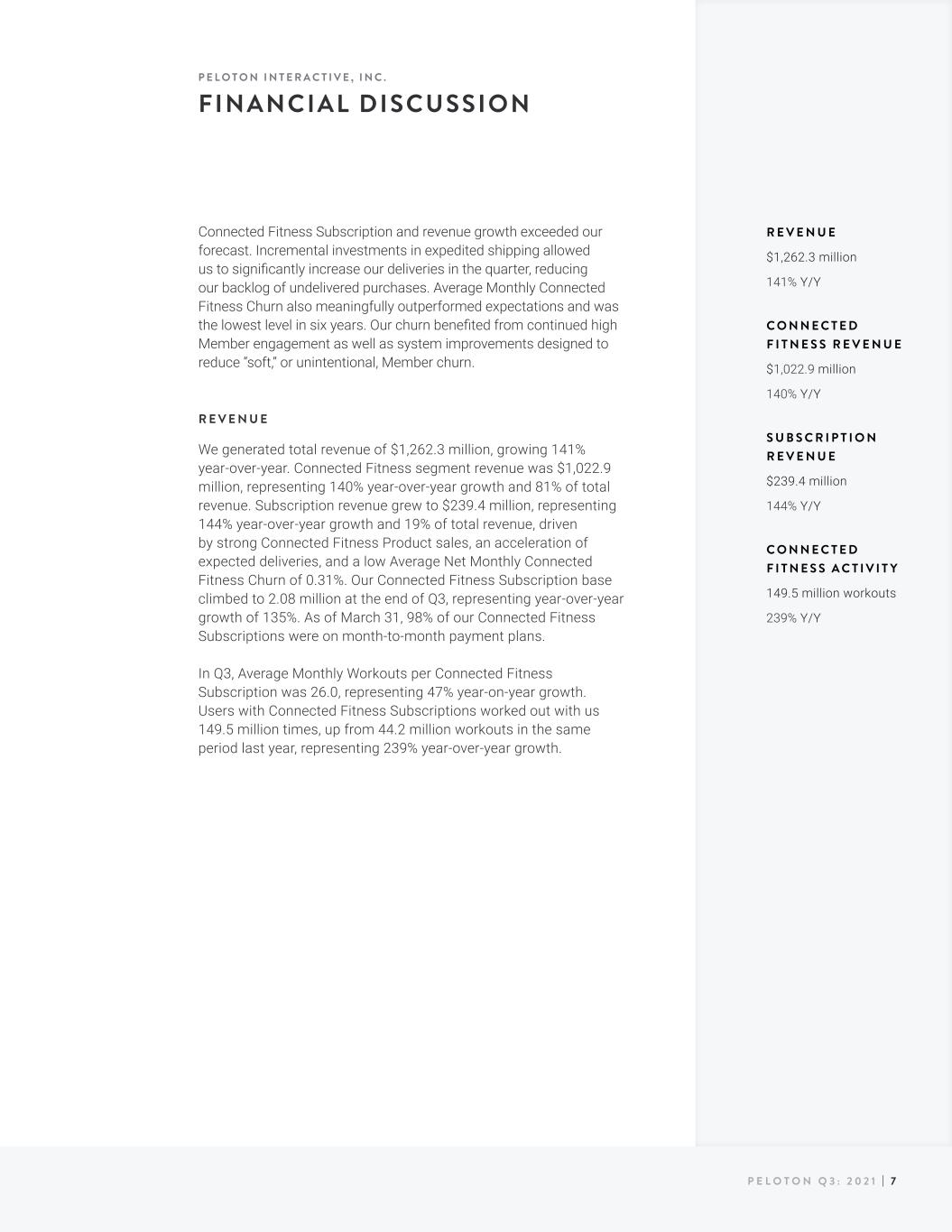 PELOTON INTERACTIVE, INC.
FINANCIAL DISCUSSION

Connected Fitness Subscription and revenue growth exceeded our forecast. Incremental investments in expedited shipping allowed us to significantly increase our deliveries in the quarter, reducing our backlog of undelivered purchases. Average Monthly Connected Fitness Churn also meaningfully outperformed expectations and was the lowest level in six years. Our churn benefited from continued high Member engagement as well as system improvements designed to reduce "soft," or unintentional, Member churn.

REVENUE

We generated total revenue of \$1,262.3 million, growing 141% year-over-year. Connected Fitness segment revenue was \$1,022.9 million, representing 140% year-over-year growth and 81% of total revenue. Subscription revenue grew to \$239.4 million, representing 144% year-over-year growth and 19% of total revenue, driven by strong Connected Fitness Product sales, an acceleration of expected deliveries, and a low Average Net Monthly Connected Fitness Churn of 0.31%. Our Connected Fitness Subscription base climbed to 2.08 million at the end of Q3, representing year-over-year growth of 135%. As of March 31, 98% of our Connected Fitness Subscriptions were on month-to-month payment plans.

In Q3, Average Monthly Workouts per Connected Fitness Subscription was 26.0, representing 47% year-on-year growth. Users with Connected Fitness Subscriptions worked out with us 149.5 million times, up from 44.2 million workouts in the same period last year, representing 239% year-over-year growth.

REVENUE
\$1,262.3 million
141% Y/Y

CONNECTED FITNESS REVENUE
\$1,022.9 million
140% Y/Y

SUBSCRIPTION REVENUE
\$239.4 million
144% Y/Y

CONNECTED FITNESS ACTIVITY
149.5 million workouts
239% Y/Y

PELOTON Q3: 2021 | 7